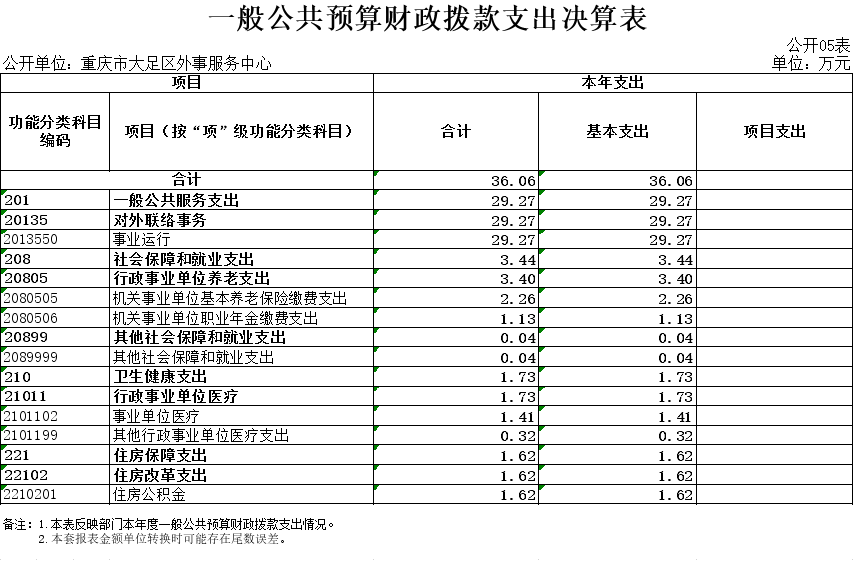 一般公共预算财政拨款支出决算表

公开05表

公开单位：重庆市大足区外事服务中心

单位：万元

| 项目 | | 本年支出 | | |
|---|---|---|---|---|
| 功能分类科目编码 | 项目（按“项”级功能分类科目） | 合计 | 基本支出 | 项目支出 |
| 合计 | | 36.06 | 36.06 | |
| 201 | 一般公共服务支出 | 29.27 | 29.27 | |
| 20135 | 对外联络事务 | 29.27 | 29.27 | |
| 2013550 | 事业运行 | 29.27 | 29.27 | |
| 208 | 社会保障和就业支出 | 3.44 | 3.44 | |
| 20805 | 行政事业单位养老支出 | 3.40 | 3.40 | |
| 2080505 | 机关事业单位基本养老保险缴费支出 | 2.26 | 2.26 | |
| 2080506 | 机关事业单位职业年金缴费支出 | 1.13 | 1.13 | |
| 20899 | 其他社会保障和就业支出 | 0.04 | 0.04 | |
| 2089999 | 其他社会保障和就业支出 | 0.04 | 0.04 | |
| 210 | 卫生健康支出 | 1.73 | 1.73 | |
| 21011 | 行政事业单位医疗 | 1.73 | 1.73 | |
| 2101102 | 事业单位医疗 | 1.41 | 1.41 | |
| 2101199 | 其他行政事业单位医疗支出 | 0.32 | 0.32 | |
| 221 | 住房保障支出 | 1.62 | 1.62 | |
| 22102 | 住房改革支出 | 1.62 | 1.62 | |
| 2210201 | 住房公积金 | 1.62 | 1.62 | |

备注：1.本表反映部门本年度一般公共预算财政拨款支出情况。
2.本套报表金额单位转换时可能存在尾数误差。